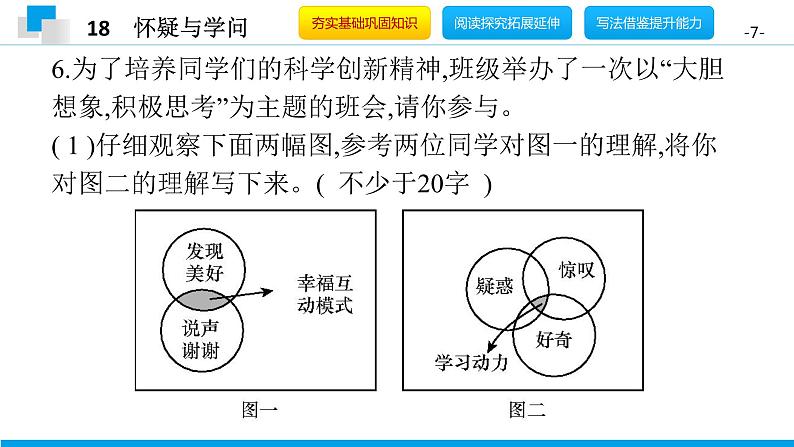 18 怀疑与学问

夯实基础巩固知识

阅读探究拓展延伸

写法借鉴提升能力

-7-

6.为了培养同学们的科学创新精神,班级举办了一次以“大胆想象,积极思考”为主题的班会,请你参与。

( 1 )仔细观察下面两幅图,参考两位同学对图一的理解,将你对图二的理解写下来。( 不少于20字 )

发现美好

说声谢谢

幸福互动模式

图一

疑惑

惊叹

好奇

学习动力

图二